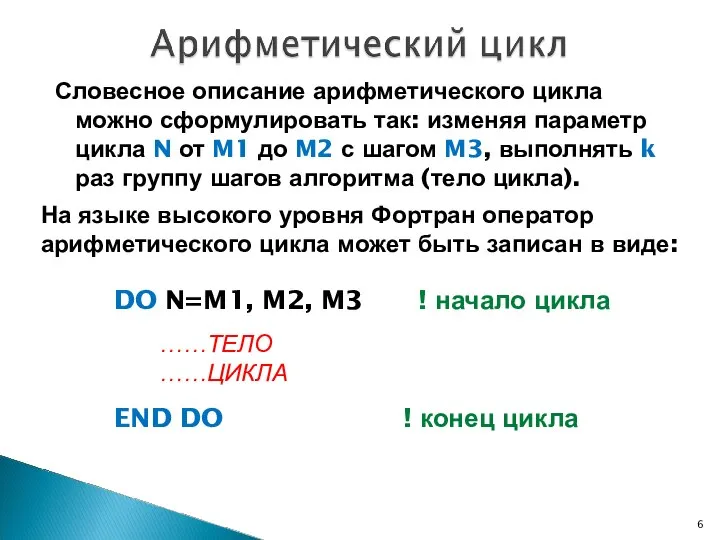 Арифметический цикл

Словесное описание арифметического цикла можно сформулировать так: изменяя параметр цикла N от M1 до M2 с шагом M3, выполнять k раз группу шагов алгоритма (тело цикла).

На языке высокого уровня Фортран оператор арифметического цикла может быть записан в виде:

DO N=M1, M2, M3 ! начало цикла

……ТЕЛО
……ЦИКЛА

END DO ! конец цикла

6